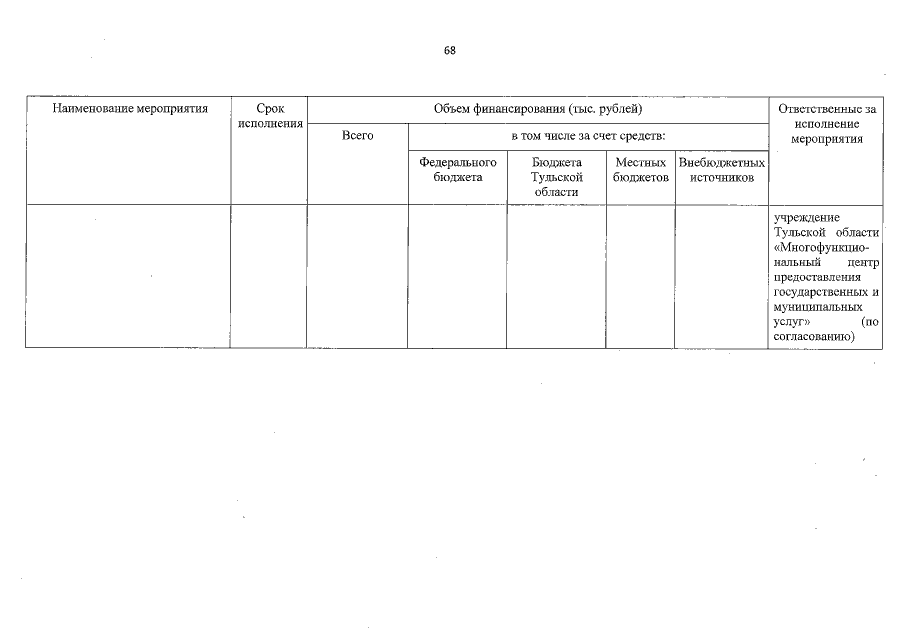 68

| Наименование мероприятия | Срок исполнения | Объем финансирования (тыс. рублей) | | | | | Ответственные за исполнение мероприятия |
|---|---|---|---|---|---|---|---|
| | | Всего | в том числе за счет средств: | | | | |
| | | | Федерального бюджета | Бюджета Тульской области | Местных бюджетов | Внебюджетных источников | |
| | | | | | | | учреждение Тульской области «Многофункциональный центр предоставления государственных и муниципальных услуг» (по согласованию) |